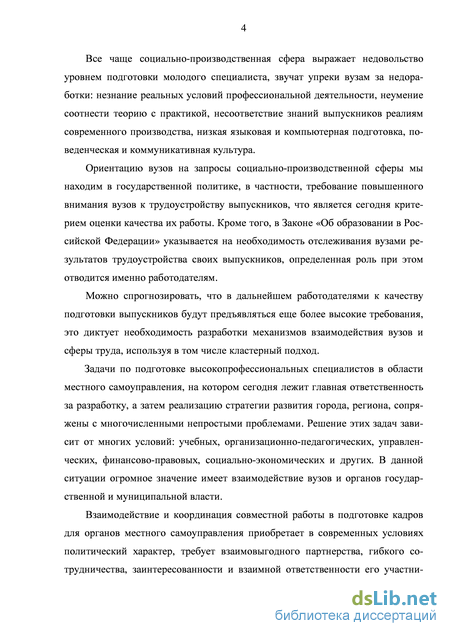 4

Все чаще социально-производственная сфера выражает недовольство уровнем подготовки молодого специалиста, звучат упреки вузам за недоработки: незнание реальных условий профессиональной деятельности, неумение соотнести теорию с практикой, несоответствие знаний выпускников реалиям современного производства, низкая языковая и компьютерная подготовка, поведенческая и коммуникативная культура.

Ориентацию вузов на запросы социально-производственной сферы мы находим в государственной политике, в частности, требование повышенного внимания вузов к трудоустройству выпускников, что является сегодня критерием оценки качества их работы. Кроме того, в Законе «Об образовании в Российской Федерации» указывается на необходимость отслеживания вузами результатов трудоустройства своих выпускников, определенная роль при этом отводится именно работодателям.

Можно спрогнозировать, что в дальнейшем работодателями к качеству подготовки выпускников будут предъявляться еще более высокие требования, это диктует необходимость разработки механизмов взаимодействия вузов и сферы труда, используя в том числе кластерный подход.

Задачи по подготовке высокопрофессиональных специалистов в области местного самоуправления, на котором сегодня лежит главная ответственность за разработку, а затем реализацию стратегии развития города, региона, сопряжены с многочисленными непростыми проблемами. Решение этих задач зависит от многих условий: учебных, организационно-педагогических, управленческих, финансово-правовых, социально-экономических и других. В данной ситуации огромное значение имеет взаимодействие вузов и органов государственной и муниципальной власти.

Взаимодействие и координация совместной работы в подготовке кадров для органов местного самоуправления приобретает в современных условиях политический характер, требует взаимовыгодного партнерства, гибкого сотрудничества, заинтересованности и взаимной ответственности его участни-

dsLib.net
библиотека диссертаций